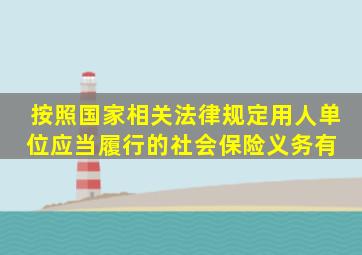 按照国家相关法律规定用人单位应当履行的社会保险义务有